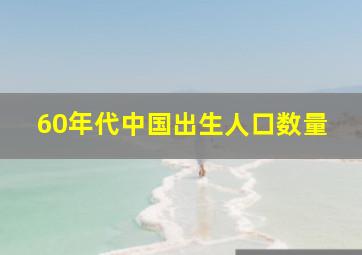 60年代中国出生人口数量